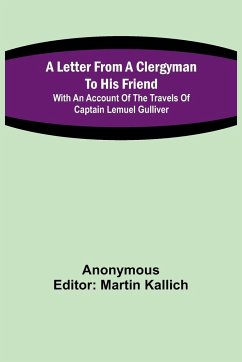 A Letter From A Clergyman To His Friend
With An Account Of The Travels Of Captain Lemuel Gulliver

Anonymous
Editor: Martin Kallich